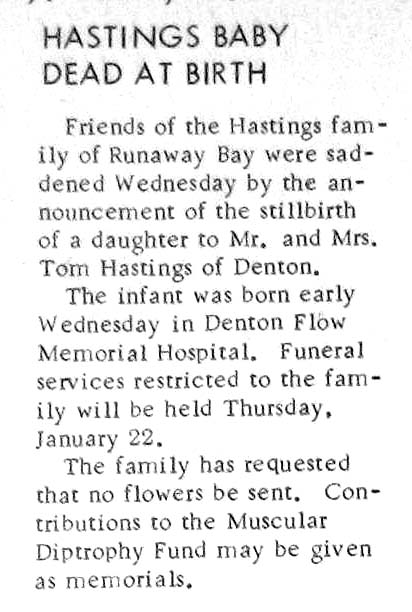 HASTINGS BABY DEAD AT BIRTH

Friends of the Hastings family of Runaway Bay were saddened Wednesday by the announcement of the stillbirth of a daughter to Mr. and Mrs. Tom Hastings of Denton.

The infant was born early Wednesday in Denton Flow Memorial Hospital. Funeral services restricted to the family will be held Thursday, January 22.

The family has requested that no flowers be sent. Contributions to the Muscular Diptrophy Fund may be given as memorials.